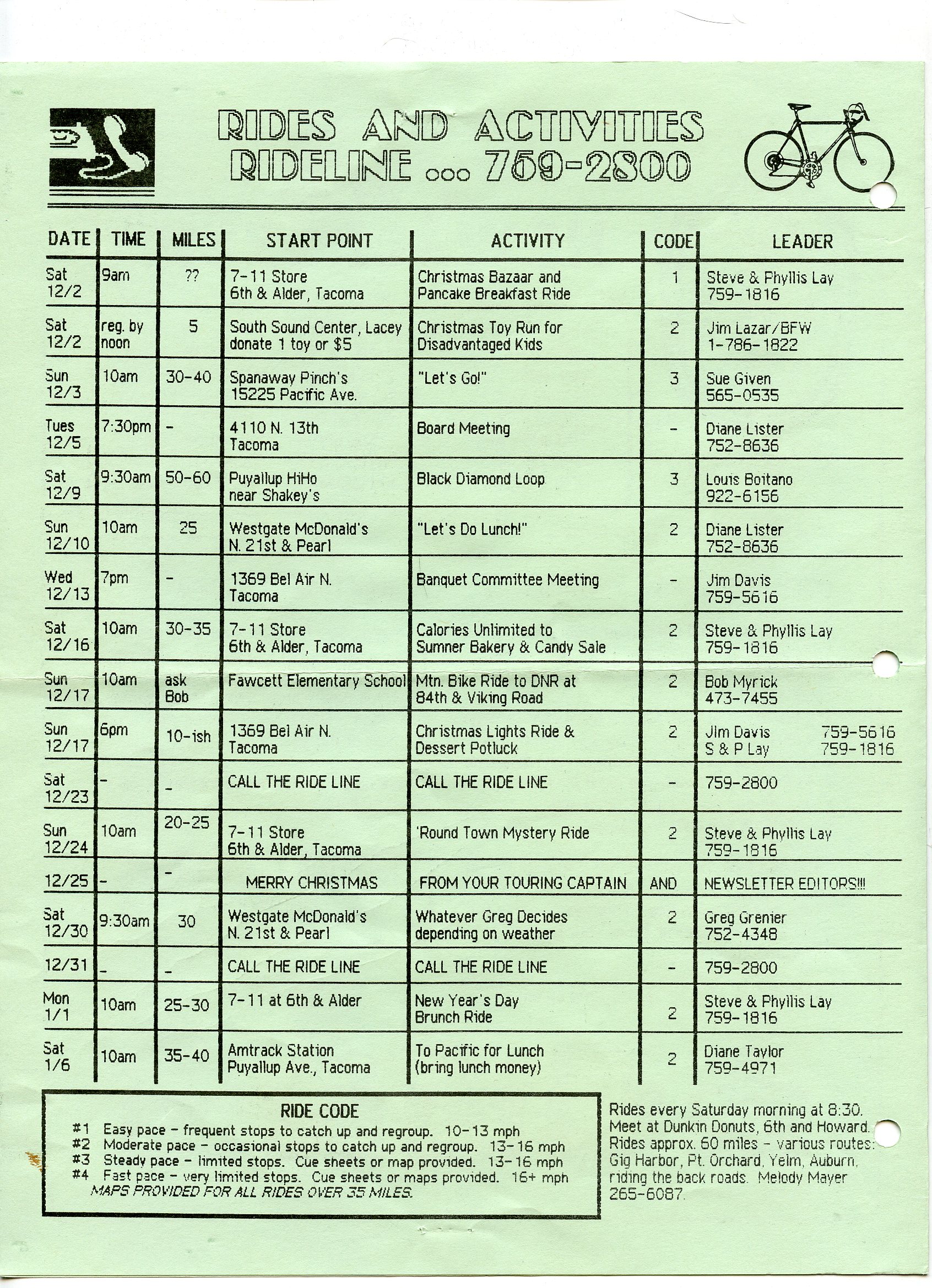 RIDES AND ACTIVITIES
RIDELINE ... 759-2800

| DATE | TIME | MILES | START POINT | ACTIVITY | CODE | LEADER |
|---|---|---|---|---|---|---|
| Sat 12/2 | 9am | ?? | 7-11 Store 6th & Alder, Tacoma | Christmas Bazaar and Pancake Breakfast Ride | 1 | Steve & Phyllis Lay 759-1816 |
| Sat 12/2 | reg. by noon | 5 | South Sound Center, Lacey donate 1 toy or $5 | Christmas Toy Run for Disadvantaged Kids | 2 | Jim Lazar/BFW 1-786-1822 |
| Sun 12/3 | 10am | 30-40 | Spanaway Pinch's 15225 Pacific Ave. | "Let's Go!" | 3 | Sue Given 565-0535 |
| Tues 12/5 | 7:30pm | - | 4110 N. 13th Tacoma | Board Meeting | - | Diane Lister 752-8636 |
| Sat 12/9 | 9:30am | 50-60 | Puyallup HiHo near Shakey's | Black Diamond Loop | 3 | Louis Boitano 922-6156 |
| Sun 12/10 | 10am | 25 | Westgate McDonald's N. 21st & Pearl | "Let's Do Lunch!" | 2 | Diane Lister 752-8636 |
| Wed 12/13 | 7pm | - | 1369 Bel Air N. Tacoma | Banquet Committee Meeting | - | Jim Davis 759-5616 |
| Sat 12/16 | 10am | 30-35 | 7-11 Store 6th & Alder, Tacoma | Calories Unlimited to Sumner Bakery & Candy Sale | 2 | Steve & Phyllis Lay 759-1816 |
| Sun 12/17 | 10am | ask Bob | Fawcett Elementary School | Mtn. Bike Ride to DNR at 84th & Viking Road | 2 | Bob Myrick 473-7455 |
| Sun 12/17 | 6pm | 10-ish | 1369 Bel Air N. Tacoma | Christmas Lights Ride & Dessert Potluck | 2 | Jim Davis 759-5616 S & P Lay 759-1816 |
| Sat 12/23 | - | - | CALL THE RIDE LINE | CALL THE RIDE LINE | - | 759-2800 |
| Sun 12/24 | 10am | 20-25 | 7-11 Store 6th & Alder, Tacoma | 'Round Town Mystery Ride | 2 | Steve & Phyllis Lay 759-1816 |
| 12/25 | - | - | MERRY CHRISTMAS | FROM YOUR TOURING CAPTAIN | AND | NEWSLETTER EDITORS!!! |
| Sat 12/30 | 9:30am | 30 | Westgate McDonald's N. 21st & Pearl | Whatever Greg Decides depending on weather | 2 | Greg Grenier 752-4348 |
| 12/31 | - | - | CALL THE RIDE LINE | CALL THE RIDE LINE | - | 759-2800 |
| Mon 1/1 | 10am | 25-30 | 7-11 at 6th & Alder | New Year's Day Brunch Ride | 2 | Steve & Phyllis Lay 759-1816 |
| Sat 1/6 | 10am | 35-40 | Amtrack Station Puyallup Ave., Tacoma | To Pacific for Lunch (bring lunch money) | 2 | Diane Taylor 759-4971 |

RIDE CODE
#1 Easy pace - frequent stops to catch up and regroup. 10-13 mph
#2 Moderate pace - occasional stops to catch up and regroup. 13-16 mph
#3 Steady pace - limited stops. Cue sheets or map provided. 13-16 mph
#4 Fast pace - very limited stops. Cue sheets or maps provided. 16+ mph
MAPS PROVIDED FOR ALL RIDES OVER 35 MILES.

Rides every Saturday morning at 8:30. Meet at Dunkin Donuts, 6th and Howard. Rides approx. 60 miles - various routes: Gig Harbor, Pt. Orchard, Yelm, Auburn, riding the back roads. Melody Mayer 265-6087.